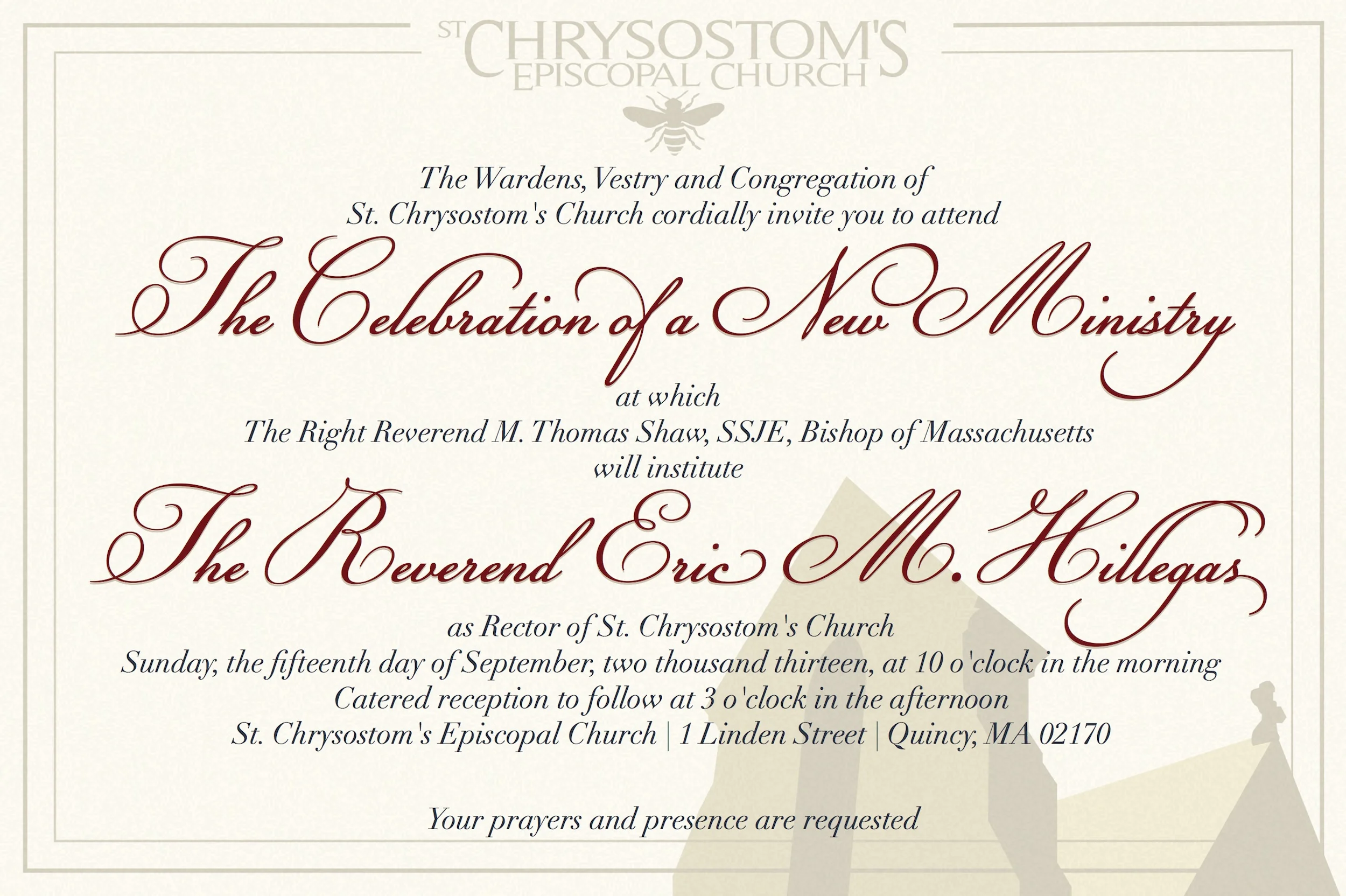 ST CHRYSOSTOM'S EPISCOPAL CHURCH

The Wardens, Vestry and Congregation of St. Chrysostom's Church cordially invite you to attend

The Celebration of a New Ministry

at which
The Right Reverend M. Thomas Shaw, SSJE, Bishop of Massachusetts
will institute

The Reverend Eric M. Hillegas

as Rector of St. Chrysostom's Church
Sunday, the fifteenth day of September, two thousand thirteen, at 10 o'clock in the morning
Catered reception to follow at 3 o'clock in the afternoon
St. Chrysostom's Episcopal Church | 1 Linden Street | Quincy, MA 02170

Your prayers and presence are requested